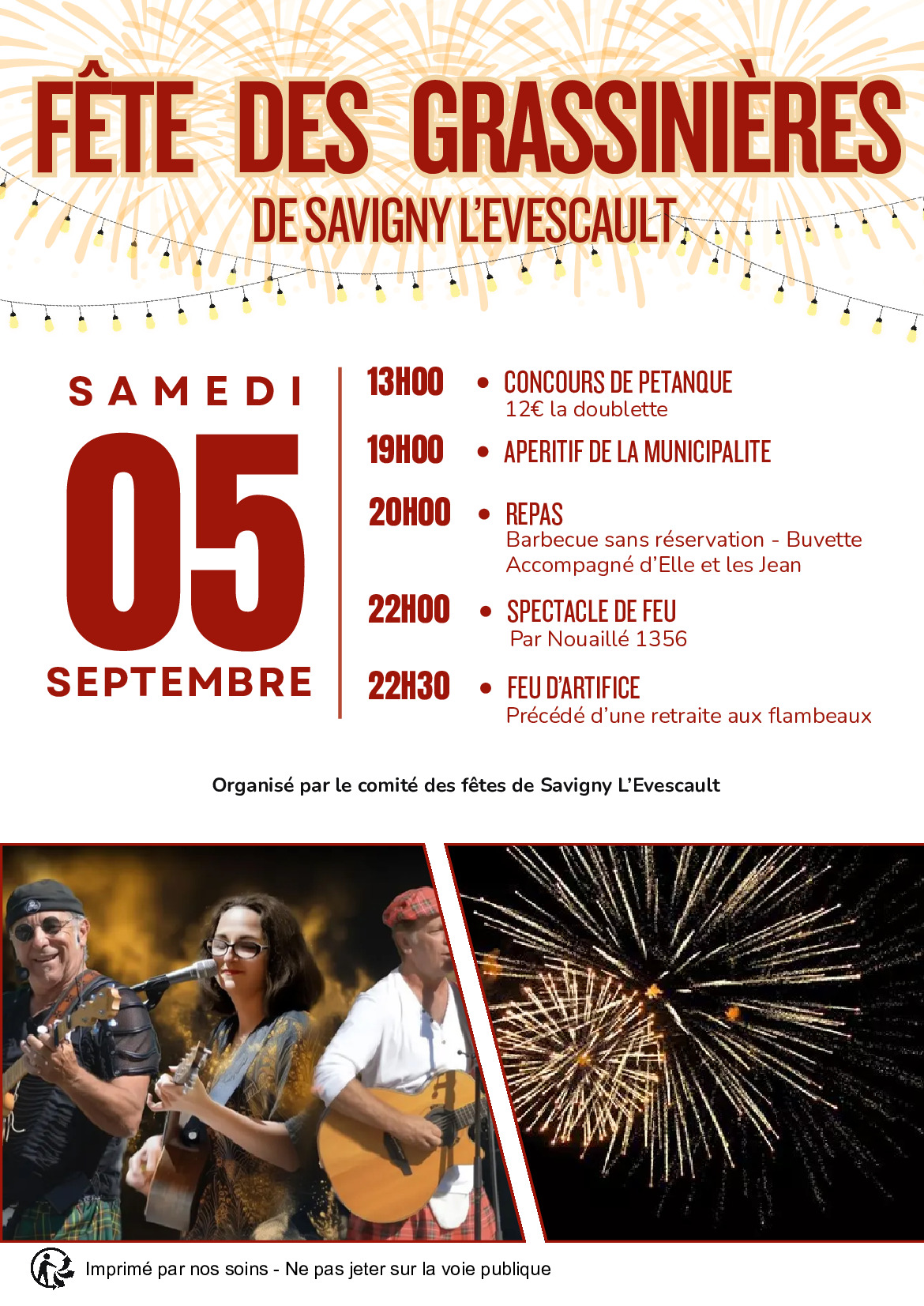 FÊTE DES GRASSINIÈRES

DE SAVIGNY L'EVESCAULT

SAMEDI
05
SEPTEMBRE

13H00 • CONCOURS DE PETANQUE
12€ la doublette

19H00 • APERITIF DE LA MUNICIPALITE

20H00 • REPAS
Barbecue sans réservation - Buvette
Accompagné d'Elle et les Jean

22H00 • SPECTACLE DE FEU
Par Nouaillé 1356

22H30 • FEU D'ARTIFICE
Précédé d'une retraite aux flambeaux

Organisé par le comité des fêtes de Savigny L'Evescault

Imprimé par nos soins - Ne pas jeter sur la voie publique